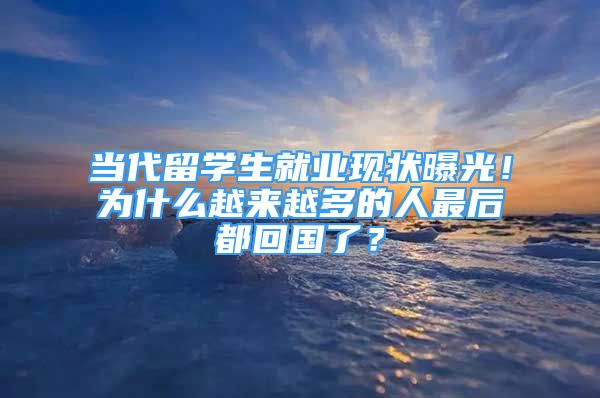 当代留学生就业现状曝光！为什么越来越多的人最后都回国了？